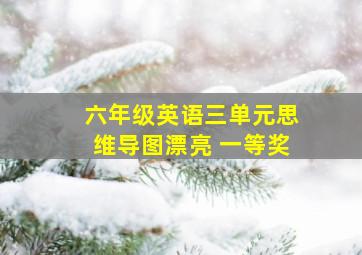 六年级英语三单元思维导图漂亮 一等奖